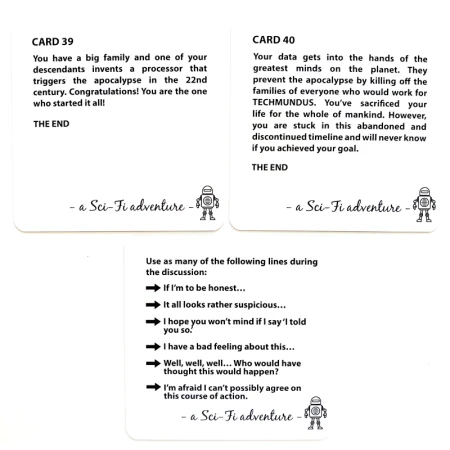 CARD 39

You have a big family and one of your descendants invents a processor that triggers the apocalypse in the 22nd century. Congratulations! You are the one who started it all!

THE END

– a Sci-Fi adventure –

CARD 40

Your data gets into the hands of the greatest minds on the planet. They prevent the apocalypse by killing off the families of everyone who would work for TECHMUNDUS. You've sacrificed your life for the whole of mankind. However, you are stuck in this abandoned and discontinued timeline and will never know if you achieved your goal.

THE END

– a Sci-Fi adventure –

Use as many of the following lines during the discussion:

➡ If I'm to be honest…

➡ It all looks rather suspicious…

➡ I hope you won't mind if I say 'I told you so.'

➡ I have a bad feeling about this…

➡ Well, well, well… Who would have thought this would happen?

➡ I'm afraid I can't possibly agree on this course of action.

– a Sci-Fi adventure –